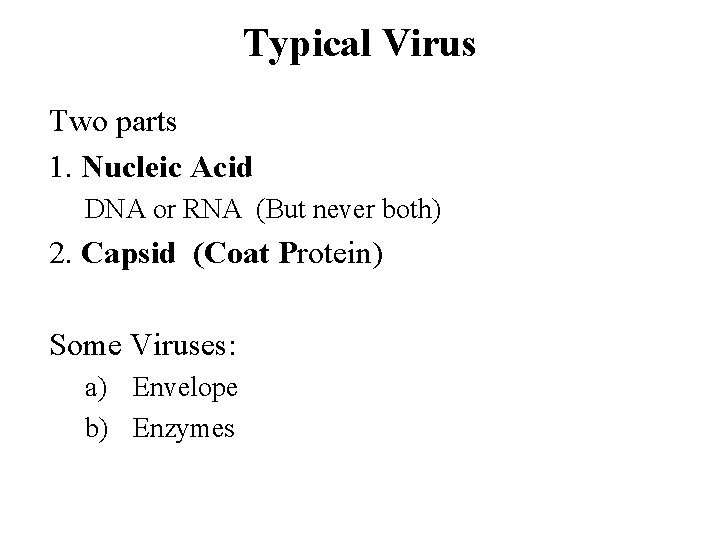 Typical Virus

Two parts

1. Nucleic Acid

DNA or RNA (But never both)

2. Capsid (Coat Protein)

Some Viruses:

a) Envelope

b) Enzymes